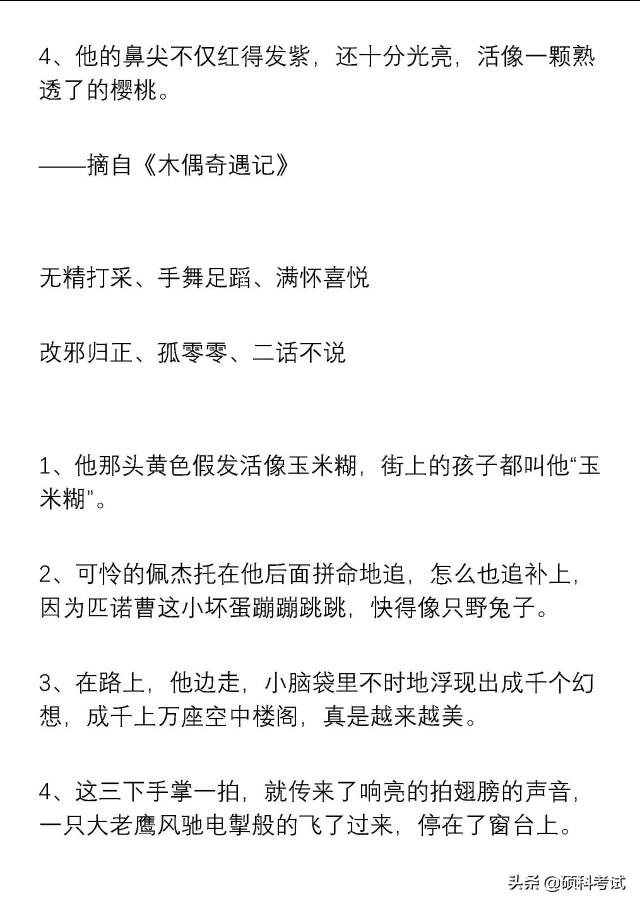 4、他的鼻尖不仅红得发紫，还十分光亮，活像一颗熟透了的樱桃。

——摘自《木偶奇遇记》

无精打采、手舞足蹈、满怀喜悦

改邪归正、孤零零、二话不说

1、他那头黄色假发活像玉米糊，街上的孩子都叫他“玉米糊”。

2、可怜的佩杰托在他后面拼命地追，怎么也追补上，因为匹诺曹这小坏蛋蹦蹦跳跳，快得像只野兔子。

3、在路上，他边走，小脑袋里不时地浮现出成千个幻想，成千上万座空中楼阁，真是越来越美。

4、这三下手掌一拍，就传来了响亮的拍翅膀的声音，一只大老鹰风驰电掣般的飞了过来，停在了窗台上。

头条 @硕科考试